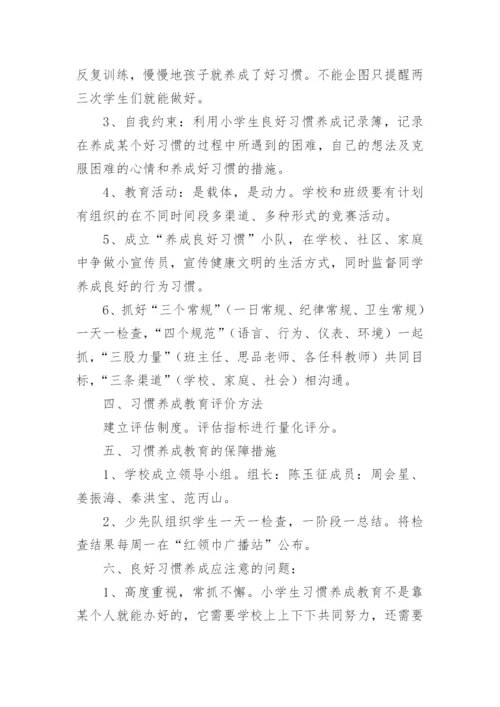 反复训练，慢慢地孩子就养成了好习惯。不能企图只提醒两三次学生们就能做好。

3、自我约束：利用小学生良好习惯养成记录簿，记录在养成某个好习惯的过程中所遇到的困难，自己的想法及克服困难的心情和养成好习惯的措施。

4、教育活动：是载体，是动力。学校和班级要有计划有组织的在不同时间段多渠道、多种形式的竞赛活动。

5、成立“养成良好习惯”小队，在学校、社区、家庭中争做小宣传员，宣传健康文明的生活方式，同时监督同学养成良好的行为习惯。

6、抓好“三个常规”（一日常规、纪律常规、卫生常规）一天一检查，“四个规范”（语言、行为、仪表、环境）一起抓，“三股力量”（班主任、思品老师、各任科教师）共同目标，“三条渠道”（学校、家庭、社会）相沟通。

四、习惯养成教育评价方法

建立评估制度。评估指标进行量化评分。

五、习惯养成教育的保障措施

1、学校成立领导小组。组长：陈玉征成员：周会星、姜振海、秦洪宝、范丙山。

2、少先队组织学生一天一检查，一阶段一总结。将检查结果每周一在“红领巾广播站”公布。

六、良好习惯养成应注意的问题：

1、高度重视，常抓不懈。小学生习惯养成教育不是靠某个人就能办好的，它需要学校上上下下共同努力，还需要